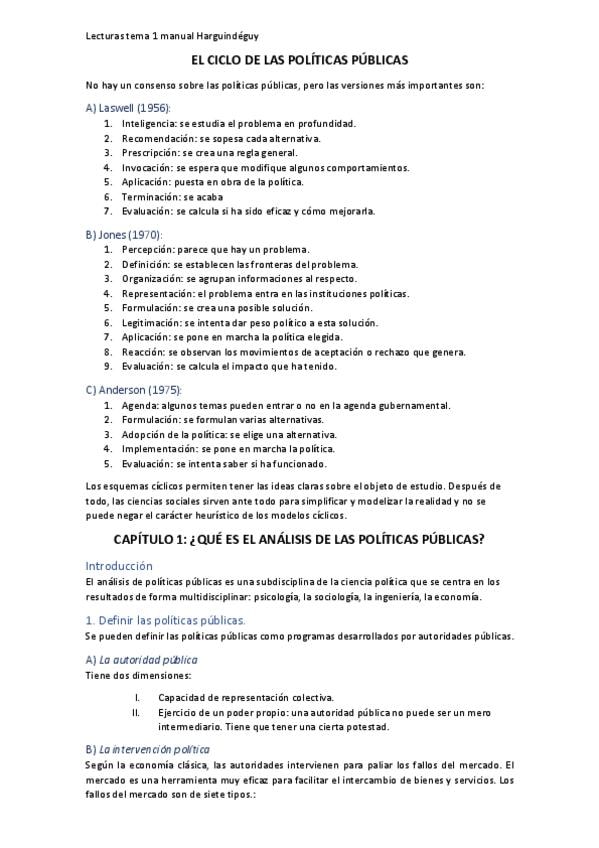 Lecturas tema 1 manual Harguindéguy

EL CICLO DE LAS POLÍTICAS PÚBLICAS

No hay un consenso sobre las políticas públicas, pero las versiones más importantes son:

A) Laswell (1956):
1. Inteligencia: se estudia el problema en profundidad.
2. Recomendación: se sopesa cada alternativa.
3. Prescripción: se crea una regla general.
4. Invocación: se espera que modifique algunos comportamientos.
5. Aplicación: puesta en obra de la política.
6. Terminación: se acaba
7. Evaluación: se calcula si ha sido eficaz y cómo mejorarla.

B) Jones (1970):
1. Percepción: parece que hay un problema.
2. Definición: se establecen las fronteras del problema.
3. Organización: se agrupan informaciones al respecto.
4. Representación: el problema entra en las instituciones políticas.
5. Formulación: se crea una posible solución.
6. Legitimación: se intenta dar peso político a esta solución.
7. Aplicación: se pone en marcha la política elegida.
8. Reacción: se observan los movimientos de aceptación o rechazo que genera.
9. Evaluación: se calcula el impacto que ha tenido.

C) Anderson (1975):
1. Agenda: algunos temas pueden entrar o no en la agenda gubernamental.
2. Formulación: se formulan varias alternativas.
3. Adopción de la política: se elige una alternativa.
4. Implementación: se pone en marcha la política.
5. Evaluación: se intenta saber si ha funcionado.

Los esquemas cíclicos permiten tener las ideas claras sobre el objeto de estudio. Después de todo, las ciencias sociales sirven ante todo para simplificar y modelizar la realidad y no se puede negar el carácter heurístico de los modelos cíclicos.

CAPÍTULO 1: ¿QUÉ ES EL ANÁLISIS DE LAS POLÍTICAS PÚBLICAS?

Introducción
El análisis de políticas públicas es una subdisciplina de la ciencia política que se centra en los resultados de forma multidisciplinar: psicología, la sociología, la ingeniería, la economía.

1. Definir las políticas públicas.
Se pueden definir las políticas públicas como programas desarrollados por autoridades públicas.

A) La autoridad pública
Tiene dos dimensiones:
I. Capacidad de representación colectiva.
II. Ejercicio de un poder propio: una autoridad pública no puede ser un mero intermediario. Tiene que tener una cierta potestad.

B) La intervención política
Según la economía clásica, las autoridades intervienen para paliar los fallos del mercado. El mercado es una herramienta muy eficaz para facilitar el intercambio de bienes y servicios. Los fallos del mercado son de siete tipos.: